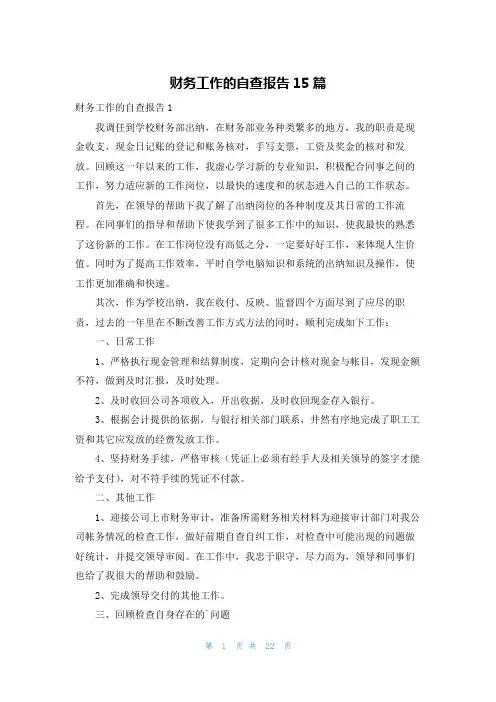 财务工作的自查报告 15 篇

财务工作的自查报告 1

我调任到学校财务部出纳，在财务部业务种类繁多的地方，我的职责是现金收支，现金日记账的登记和账务核对，手写支票，工资及奖金的核对和发放。回顾这一年以来的工作，我虚心学习新的专业知识，积极配合同事之间的工作，努力适应新的工作岗位，以最快的速度和的状态进入自己的工作状态。

首先，在领导的帮助下我了解了出纳岗位的各种制度及其日常的工作流程。在同事们的指导和帮助下使我学到了很多工作中的知识，使我最快的熟悉了这份新的工作。在工作岗位没有高低之分，一定要好好工作，来体现人生价值。同时为了提高工作效率，平时自学电脑知识和系统的出纳知识及操作，使工作更加准确和快速。

其次，作为学校出纳，我在收付、反映、监督四个方面尽到了应尽的职责，过去的一年里在不断改善工作方式方法的同时，顺利完成如下工作：

一、日常工作

1、严格执行现金管理和结算制度，定期向会计核对现金与帐目，发现金额不符，做到及时汇报，及时处理。

2、及时收回公司各项收入，开出收据，及时收回现金存入银行。

3、根据会计提供的依据，与银行相关部门联系，井然有序地完成了职工工资和其它应发放的经费发放工作。

4、坚持财务手续，严格审核（凭证上必须有经手人及相关领导的签字才能给予支付），对不符手续的凭证不付款。

二、其他工作

1、迎接公司上市财务审计，准备所需财务相关材料为迎接审计部门对我公司帐务情况的检查工作，做好前期自查自纠工作，对检查中可能出现的问题做好统计，并提交领导审阅。在工作中，我忠于职守，尽力而为，领导和同事们也给了我很大的帮助和鼓励。

2、完成领导交付的其他工作。

三、回顾检查自身存在的`问题

第 1 页 共 22 页